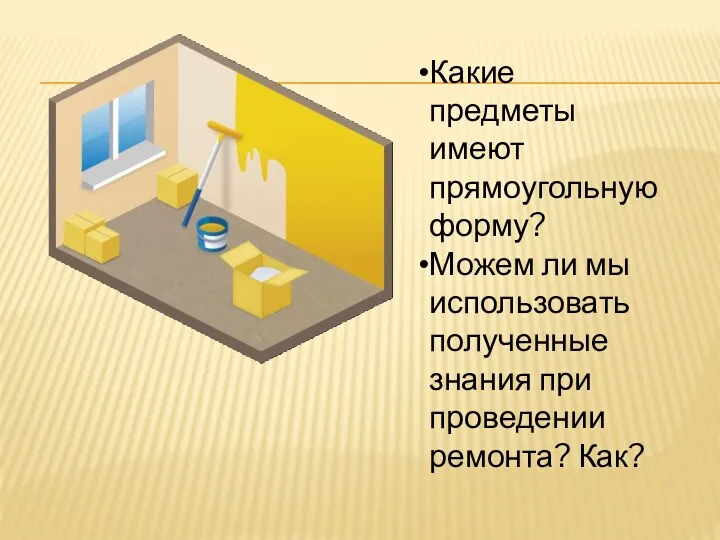 •Какие предметы имеют прямоугольную форму?
•Можем ли мы использовать полученные знания при проведении ремонта? Как?